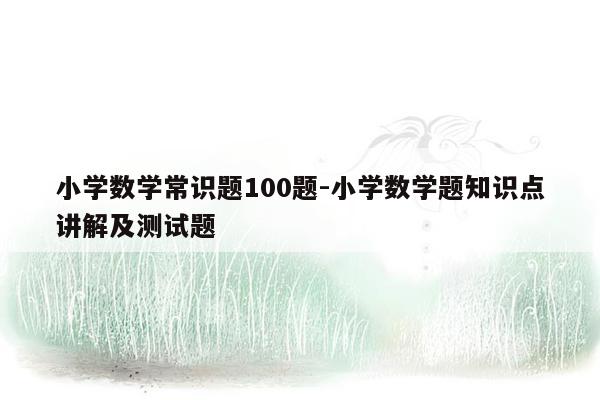 小学数学常识题100题-小学数学题知识点讲解及测试题